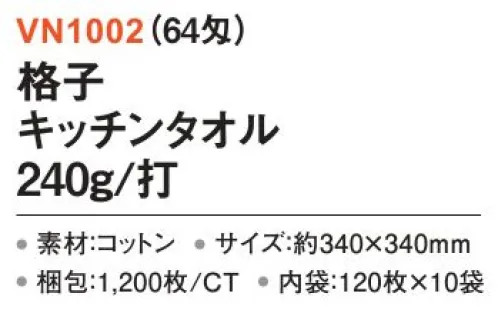 VN1002（64匁）
格子
キッチンタオル
240g/打

● 素材:コットン ● サイズ:約340×340mm
● 梱包:1,200枚/CT ● 内袋:120枚×10袋